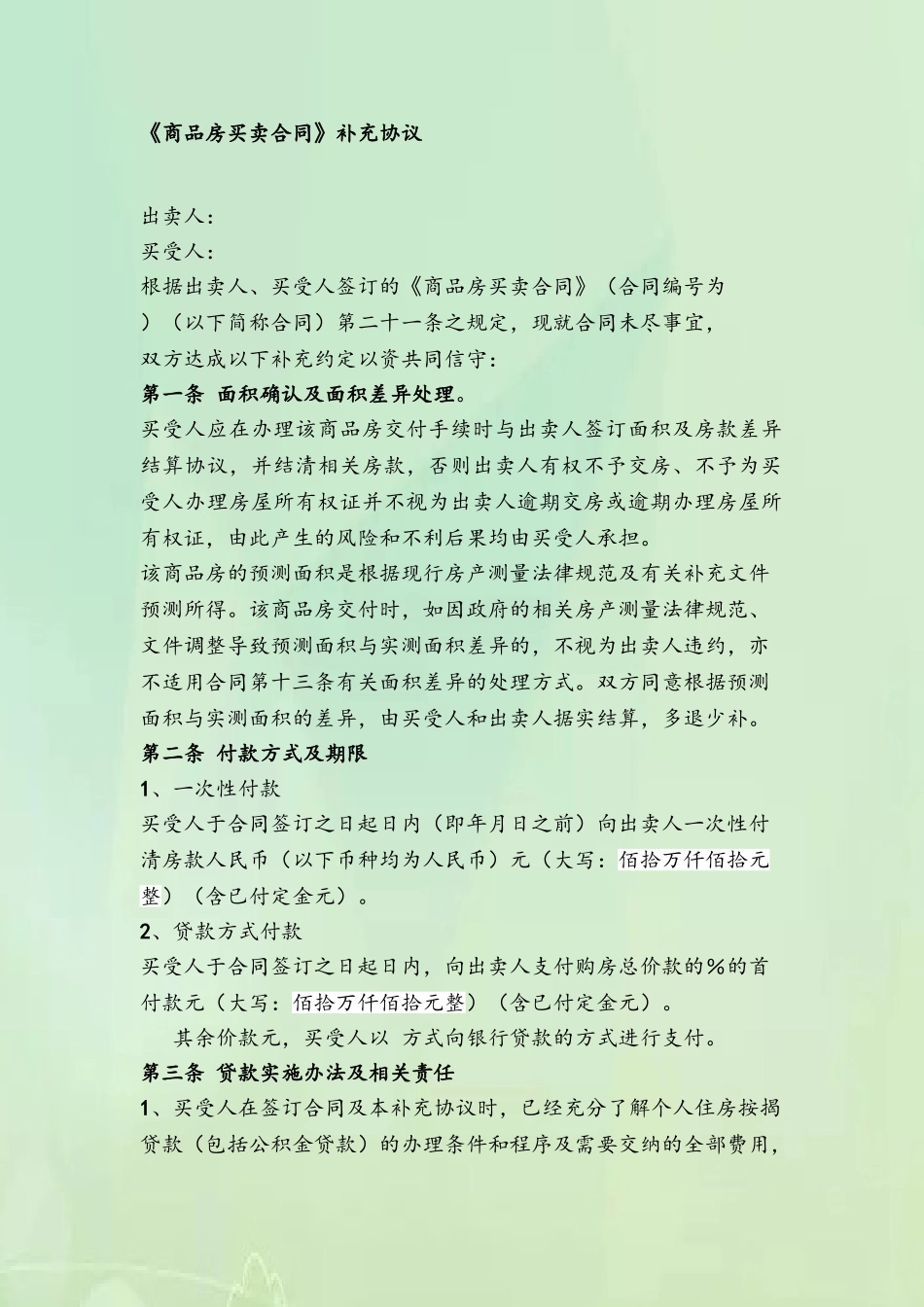 《商品房买卖合同》补充协议

出卖人：
买受人：
根据出卖人、买受人签订的《商品房买卖合同》（合同编号为 ）（以下简称合同）第二十一条之规定，现就合同未尽事宜，双方达成以下补充约定以资共同信守：
第一条 面积确认及面积差异处理。
买受人应在办理该商品房交付手续时与出卖人签订面积及房款差异结算协议，并结清相关房款，否则出卖人有权不予交房、不予为买受人办理房屋所有权证并不视为出卖人逾期交房或逾期办理房屋所有权证，由此产生的风险和不利后果均由买受人承担。
该商品房的预测面积是根据现行房产测量法律规范及有关补充文件预测所得。该商品房交付时，如因政府的相关房产测量法律规范、文件调整导致预测面积与实测面积差异的，不视为出卖人违约，亦不适用合同第十三条有关面积差异的处理方式。双方同意根据预测面积与实测面积的差异，由买受人和出卖人据实结算，多退少补。
第二条 付款方式及期限
1、一次性付款
买受人于合同签订之日起日内（即年月日之前）向出卖人一次性付清房款人民币（以下币种均为人民币）元（大写：佰拾万仟佰拾元整）（含已付定金元）。
2、贷款方式付款
买受人于合同签订之日起日内，向出卖人支付购房总价款的%的首付款元（大写：佰拾万仟佰拾元整）（含已付定金元）。
其余价款元，买受人以 方式向银行贷款的方式进行支付。
第三条 贷款实施办法及相关责任
1、买受人在签订合同及本补充协议时，已经充分了解个人住房按揭贷款（包括公积金贷款）的办理条件和程序及需要交纳的全部费用，